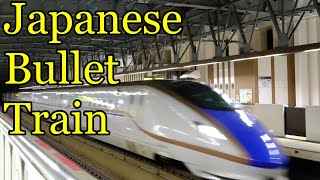 Japanese
Bullet
Train